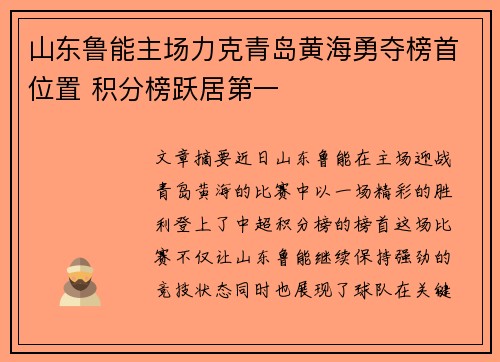 山东鲁能主场力克青岛黄海勇夺榜首位置 积分榜跃居第一

文章摘要近日山东鲁能在主场迎战青岛黄海的比赛中以一场精彩的胜利登上了中超积分榜的榜首这场比赛不仅让山东鲁能继续保持强劲的竞技状态同时也展现了球队在关键